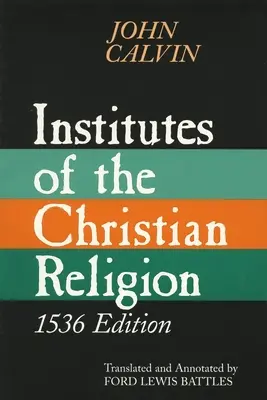 JOHN CALVIN

Institutes of the Christian Religion

1536 Edition

Translated and Annotated by FORD LEWIS BATTLES